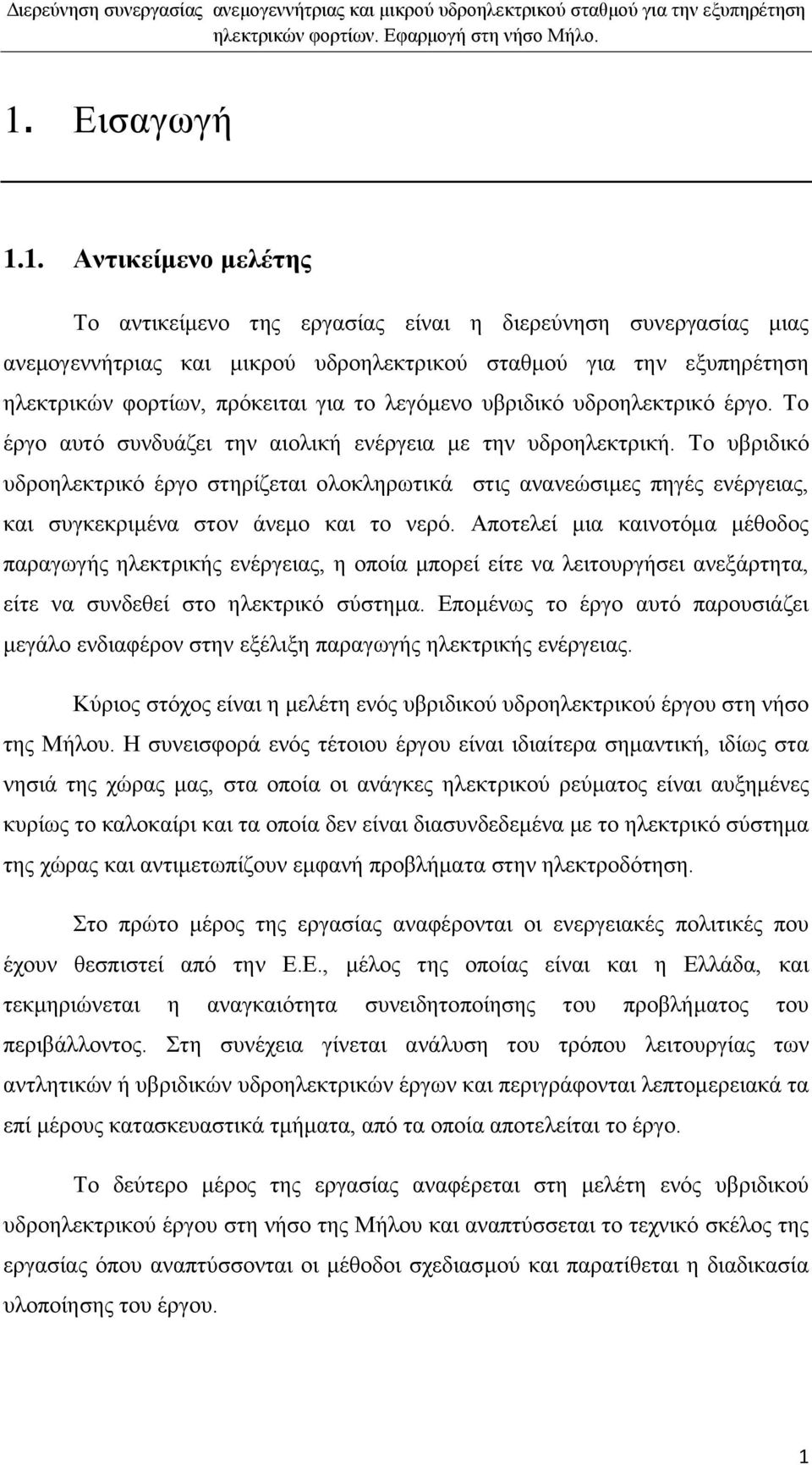 Διερεύνηση συνεργασίας ανεμογεννήτριας και μικρού υδροηλεκτρικού σταθμού για την εξυπηρέτηση ηλεκτρικών φορτίων. Εφαρμογή στη νήσο Μήλο.

1. Εισαγωγή

1.1. Αντικείμενο μελέτης

Το αντικείμενο της εργασίας είναι η διερεύνηση συνεργασίας μιας ανεμογεννήτριας και μικρού υδροηλεκτρικού σταθμού για την εξυπηρέτηση ηλεκτρικών φορτίων, πρόκειται για το λεγόμενο υβριδικό υδροηλεκτρικό έργο. Το έργο αυτό συνδυάζει την αιολική ενέργεια με την υδροηλεκτρική. Το υβριδικό υδροηλεκτρικό έργο στηρίζεται ολοκληρωτικά στις ανανεώσιμες πηγές ενέργειας, και συγκεκριμένα στον άνεμο και το νερό. Αποτελεί μια καινοτόμα μέθοδος παραγωγής ηλεκτρικής ενέργειας, η οποία μπορεί είτε να λειτουργήσει ανεξάρτητα, είτε να συνδεθεί στο ηλεκτρικό σύστημα. Επομένως το έργο αυτό παρουσιάζει μεγάλο ενδιαφέρον στην εξέλιξη παραγωγής ηλεκτρικής ενέργειας.

Κύριος στόχος είναι η μελέτη ενός υβριδικού υδροηλεκτρικού έργου στη νήσο της Μήλου. Η συνεισφορά ενός τέτοιου έργου είναι ιδιαίτερα σημαντική, ιδίως στα νησιά της χώρας μας, στα οποία οι ανάγκες ηλεκτρικού ρεύματος είναι αυξημένες κυρίως το καλοκαίρι και τα οποία δεν είναι διασυνδεδεμένα με το ηλεκτρικό σύστημα της χώρας και αντιμετωπίζουν εμφανή προβλήματα στην ηλεκτροδότηση.

Στο πρώτο μέρος της εργασίας αναφέρονται οι ενεργειακές πολιτικές που έχουν θεσπιστεί από την Ε.Ε., μέλος της οποίας είναι και η Ελλάδα, και τεκμηριώνεται η αναγκαιότητα συνειδητοποίησης του προβλήματος του περιβάλλοντος. Στη συνέχεια γίνεται ανάλυση του τρόπου λειτουργίας των αντλητικών ή υβριδικών υδροηλεκτρικών έργων και περιγράφονται λεπτομερειακά τα επί μέρους κατασκευαστικά τμήματα, από τα οποία αποτελείται το έργο.

Το δεύτερο μέρος της εργασίας αναφέρεται στη μελέτη ενός υβριδικού υδροηλεκτρικού έργου στη νήσο της Μήλου και αναπτύσσεται το τεχνικό σκέλος της εργασίας όπου αναπτύσσονται οι μέθοδοι σχεδιασμού και παρατίθεται η διαδικασία υλοποίησης του έργου.

1